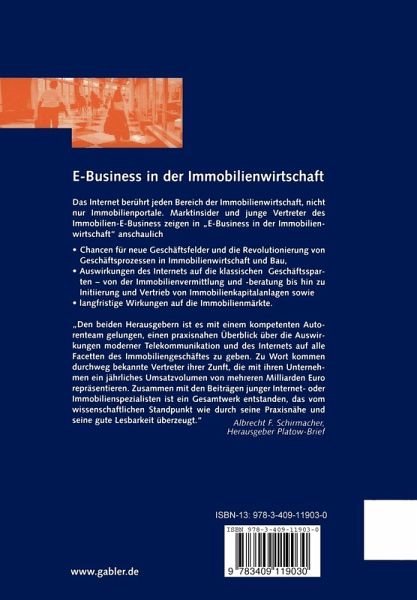 E-Business in der Immobilienwirtschaft

Das Internet berührt jeden Bereich der Immobilienwirtschaft, nicht nur Immobilienportale. Marktinsider und junge Vertreter des Immobilien-E-Business zeigen in „E-Business in der Immobilienwirtschaft" anschaulich

• Chancen für neue Geschäftsfelder und die Revolutionierung von Geschäftsprozessen in Immobilienwirtschaft und Bau,
• Auswirkungen des Internets auf die klassischen Geschäftssparten – von der Immobilienvermittlung und -beratung bis hin zu Initiierung und Vertrieb von Immobilienkapitalanlagen sowie
• langfristige Wirkungen auf die Immobilienmärkte.

„Den beiden Herausgebern ist es mit einem kompetenten Autorenteam gelungen, einen praxisnahen Überblick über die Auswirkungen moderner Telekommunikation und des Internets auf alle Facetten des Immobiliengeschäftes zu geben. Zu Wort kommen durchweg bekannte Vertreter ihrer Zunft, die mit ihren Unternehmen ein jährliches Umsatzvolumen von mehreren Milliarden Euro repräsentieren. Zusammen mit den Beiträgen junger Internet- oder Immobilienspezialisten ist ein Gesamtwerk entstanden, das vom wissenschaftlichen Standpunkt wie durch seine Praxisnähe und seine gute Lesbarkeit überzeugt."
Albrecht F. Schirmacher, Herausgeber Platow-Brief

ISBN-13: 978-3-409-11903-0

ISBN 978-3-409-11903-0

9 783409 119030

www.gabler.de